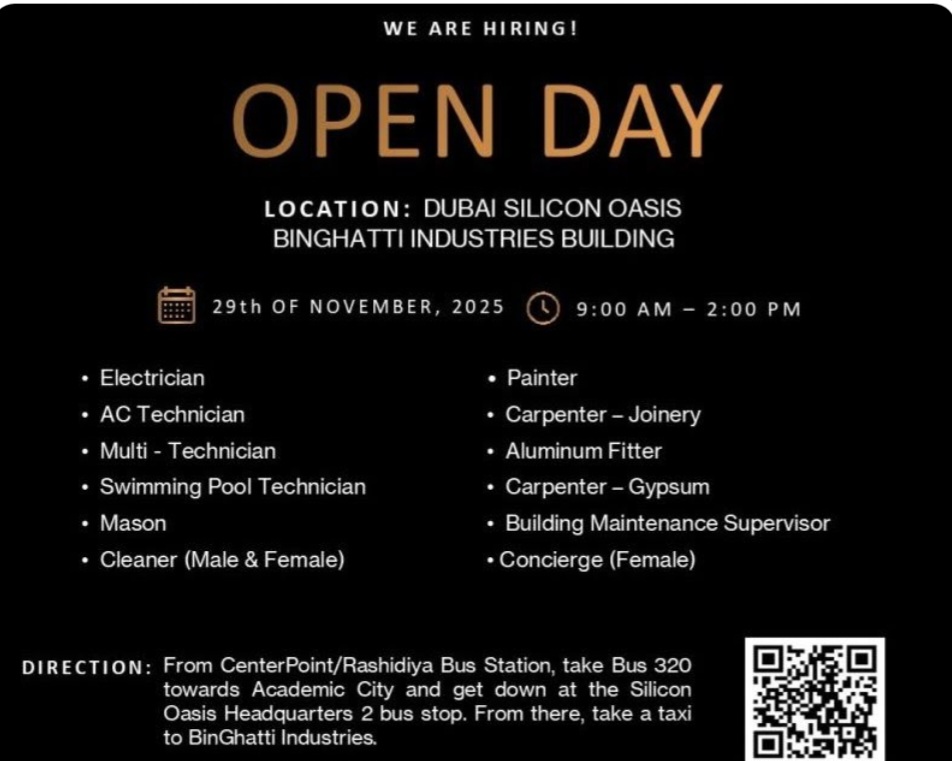 WE ARE HIRING!

OPEN DAY

LOCATION: DUBAI SILICON OASIS
BINGHATTI INDUSTRIES BUILDING

29th OF NOVEMBER, 2025 9:00 AM – 2:00 PM

• Electrician
• AC Technician
• Multi - Technician
• Swimming Pool Technician
• Mason
• Cleaner (Male & Female)

• Painter
• Carpenter – Joinery
• Aluminum Fitter
• Carpenter – Gypsum
• Building Maintenance Supervisor
• Concierge (Female)

DIRECTION: From CenterPoint/Rashidiya Bus Station, take Bus 320 towards Academic City and get down at the Silicon Oasis Headquarters 2 bus stop. From there, take a taxi to BinGhatti Industries.